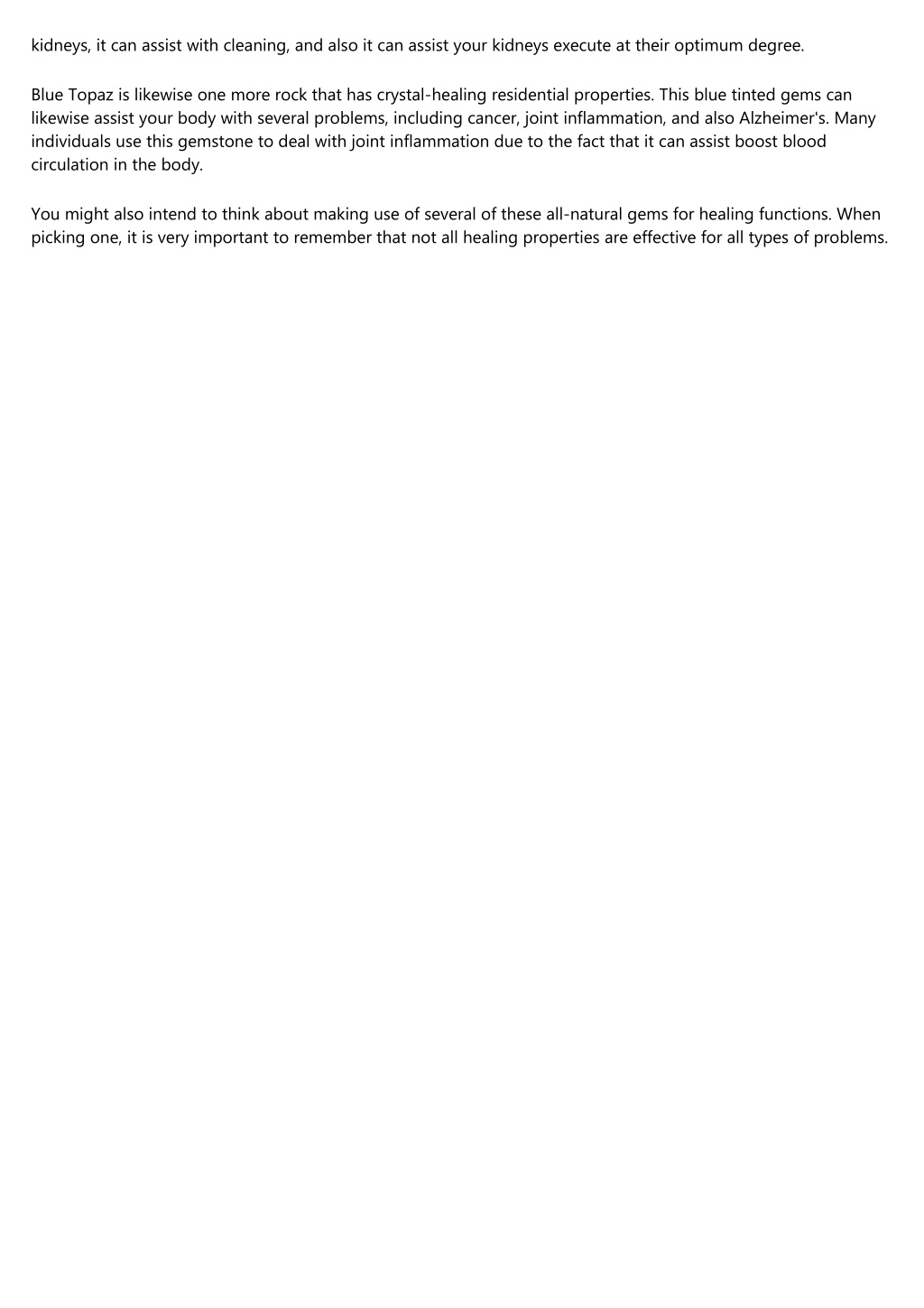 kidneys, it can assist with cleaning, and also it can assist your kidneys execute at their optimum degree.

Blue Topaz is likewise one more rock that has crystal-healing residential properties. This blue tinted gems can likewise assist your body with several problems, including cancer, joint inflammation, and also Alzheimer's. Many individuals use this gemstone to deal with joint inflammation due to the fact that it can assist boost blood circulation in the body.

You might also intend to think about making use of several of these all-natural gems for healing functions. When picking one, it is very important to remember that not all healing properties are effective for all types of problems.